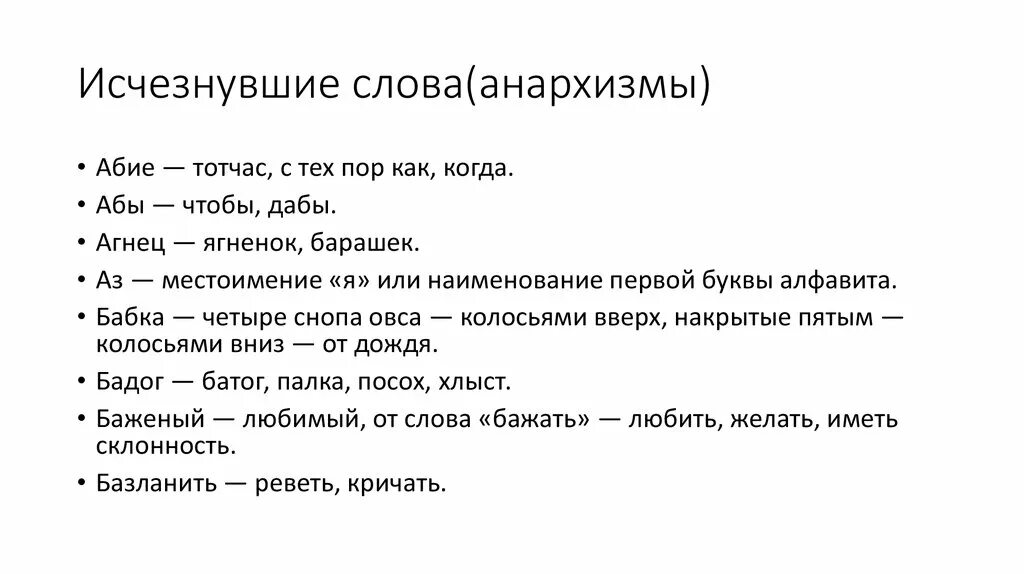 Исчезнувшие слова(анархизмы)

• Абие — тотчас, с тех пор как, когда.
• Абы — чтобы, дабы.
• Агнец — ягненок, барашек.
• Аз — местоимение «я» или наименование первой буквы алфавита.
• Бабка — четыре снопа овса — колосьями вверх, накрытые пятым — колосьями вниз — от дождя.
• Бадог — батог, палка, посох, хлыст.
• Баженый — любимый, от слова «бажать» — любить, желать, иметь склонность.
• Базланить — реветь, кричать.